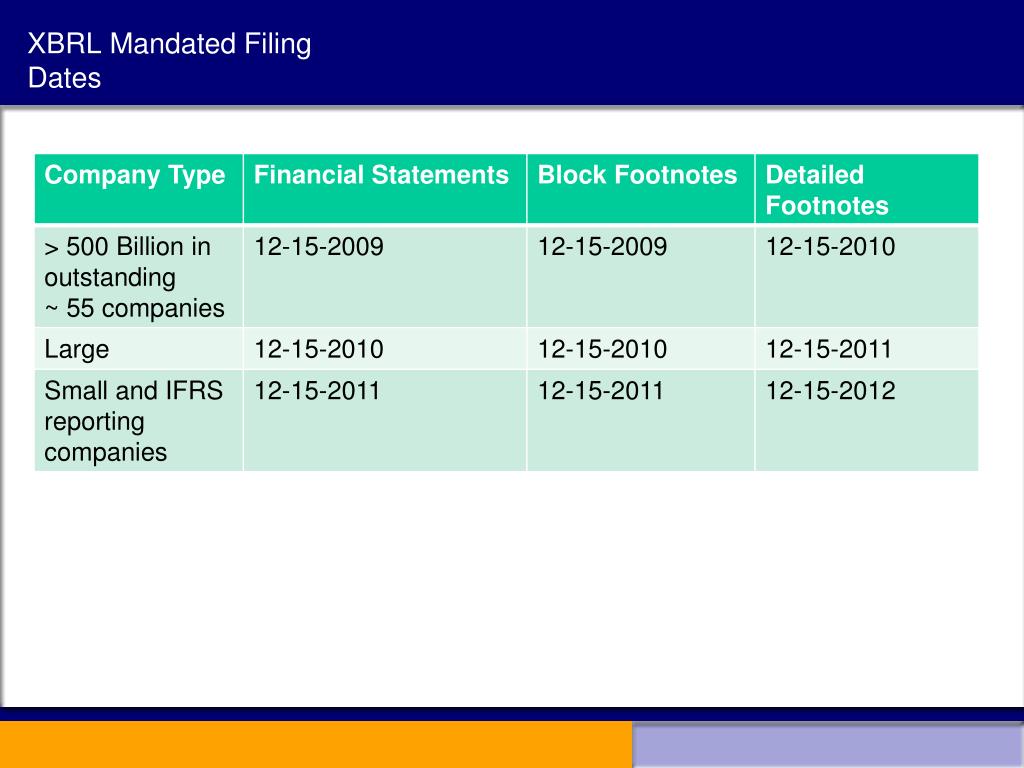 XBRL Mandated Filing Dates

| Company Type | Financial Statements | Block Footnotes | Detailed Footnotes |
|---|---|---|---|
| > 500 Billion in outstanding ~ 55 companies | 12-15-2009 | 12-15-2009 | 12-15-2010 |
| Large | 12-15-2010 | 12-15-2010 | 12-15-2011 |
| Small and IFRS reporting companies | 12-15-2011 | 12-15-2011 | 12-15-2012 |